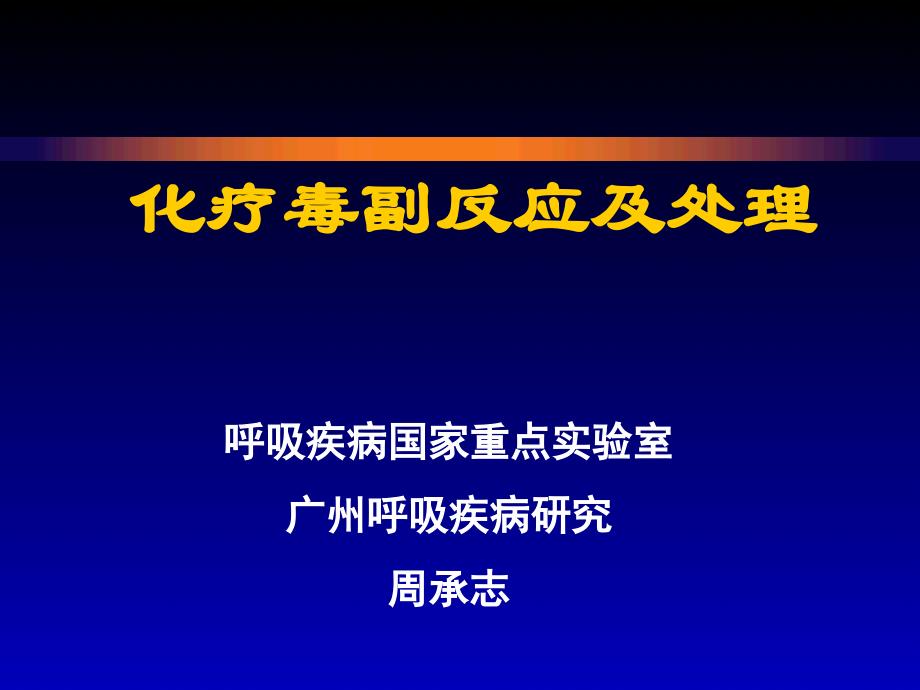 化疗毒副反应及处理

呼吸疾病国家重点实验室

广州呼吸疾病研究

周承志